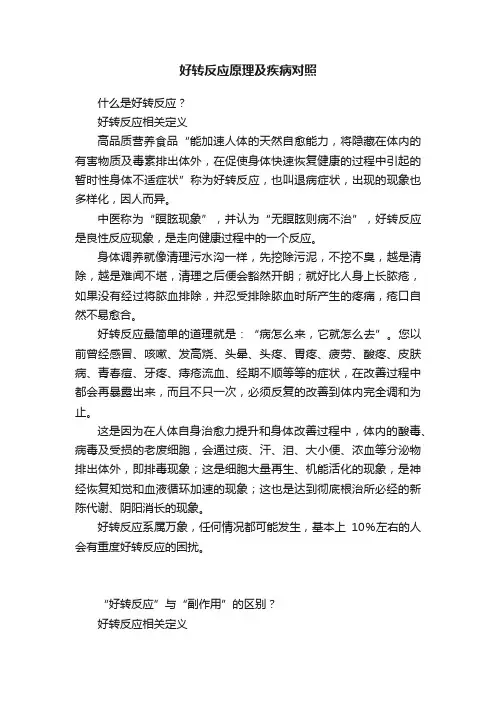 好转反应原理及疾病对照

什么是好转反应？

好转反应相关定义

高品质营养食品“能加速人体的天然自愈能力，将隐藏在体内的有害物质及毒素排出体外，在促使身体快速恢复健康的过程中引起的暂时性身体不适症状”称为好转反应，也叫退病症状，出现的现象也多样化，因人而异。

中医称为“瞑眩现象”，并认为“无瞑眩则病不治”，好转反应是良性反应现象，是走向健康过程中的一个反应。

身体调养就像清理污水沟一样，先挖除污泥，不挖不臭，越是清除，越是难闻不堪，清理之后便会豁然开朗；就好比人身上长脓疮，如果没有经过将脓血排除，并忍受排除脓血时所产生的疼痛，疮口自然不易愈合。

好转反应最简单的道理就是：“病怎么来，它就怎么去”。您以前曾经感冒、咳嗽、发高烧、头晕、头疼、胃疼、疲劳、酸疼、皮肤病、青春痘、牙疼、痔疮流血、经期不顺等等的症状，在改善过程中都会再暴露出来，而且不只一次，必须反复的改善到体内完全调和为止。

这是因为在人体自身治愈力提升和身体改善过程中，体内的酸毒、病毒及受损的老废细胞，会通过痰、汗、泪、大小便、浓血等分泌物排出体外，即排毒现象；这是细胞大量再生、机能活化的现象，是神经恢复知觉和血液循环加速的现象；这也是达到彻底根治所必经的新陈代谢、阴阳消长的现象。

好转反应系属万象，任何情况都可能发生，基本上 10%左右的人会有重度好转反应的困扰。

“好转反应”与“副作用”的区别？

好转反应相关定义